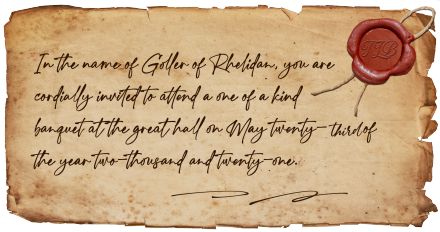 TLB

In the name of Goller of Rhelidan, you are cordially invited to attend a one of a kind banquet at the great hall on May twenty-thirdof the year two-thousand and twenty-one.